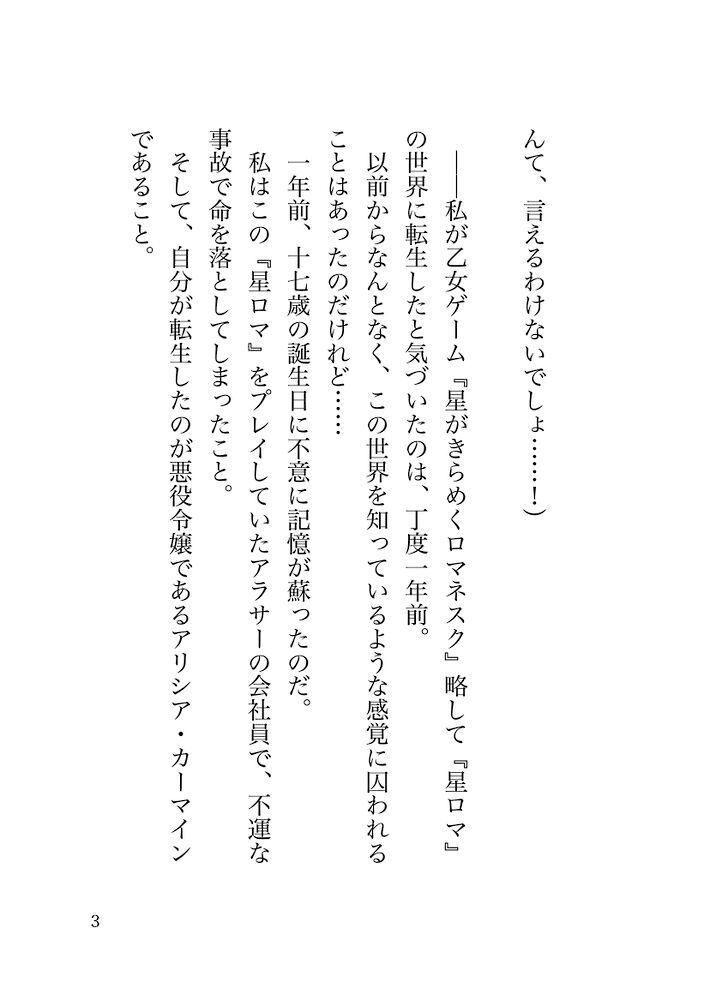 んて、言えるわけないでしょ……！）

――私が乙女ゲーム『星がきらめくロマネスク』略して『星ロマ』の世界に転生したと気づいたのは、丁度一年前。

以前からなんとなく、この世界を知っているような感覚に囚われることはあったのだけれど……

一年前、十七歳の誕生日に不意に記憶が蘇ったのだ。

私はこの『星ロマ』をプレイしていたアラサーの会社員で、不運な事故で命を落としてしまったこと。

そして、自分が転生したのが悪役令嬢であるアリシア・カーマインであること。

3